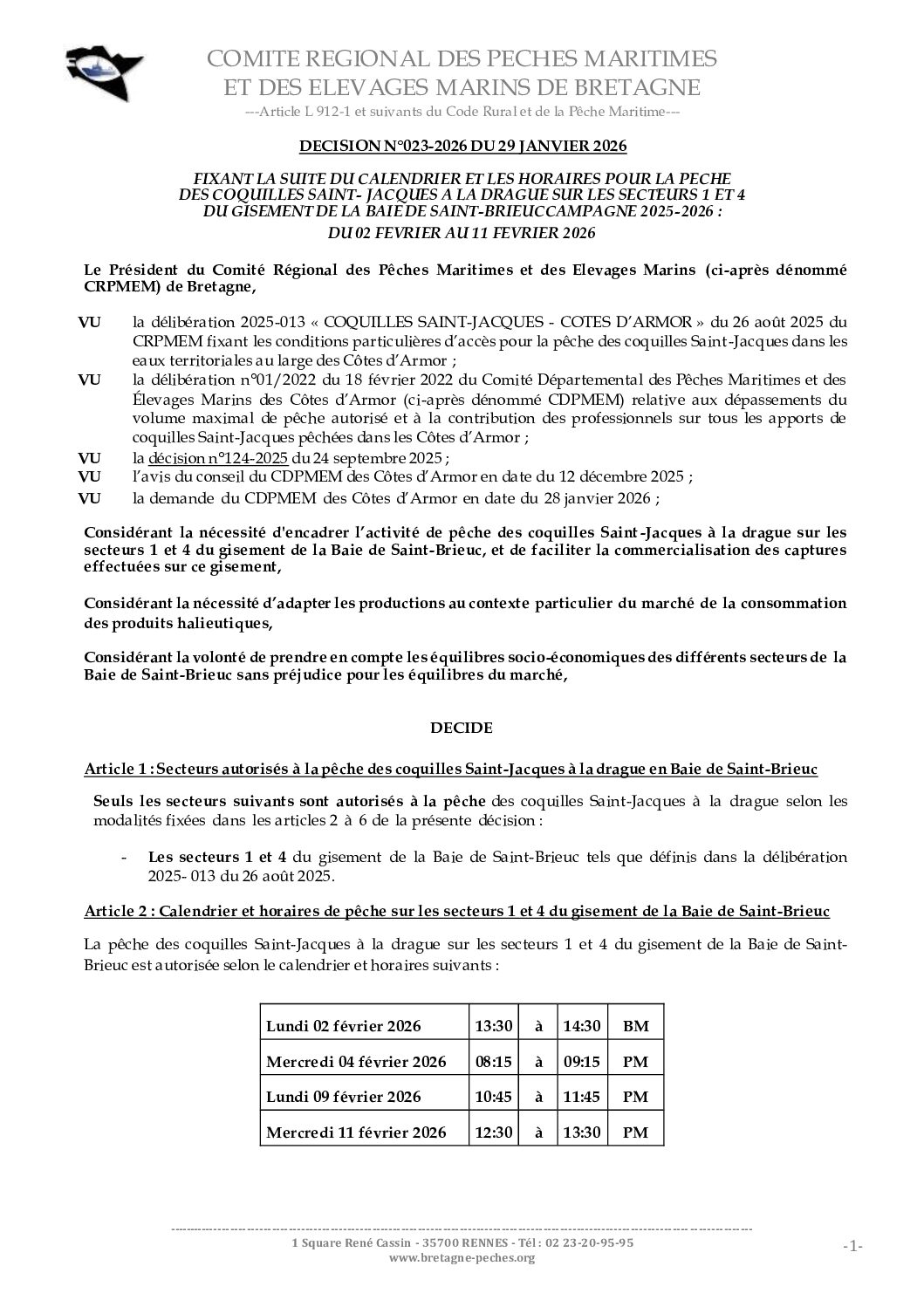 COMITE REGIONAL DES PECHES MARITIMES
ET DES ELEVAGES MARINS DE BRETAGNE
---Article L 912-1 et suivants du Code Rural et de la Pêche Maritime---

DECISION N°023-2026 DU 29 JANVIER 2026

FIXANT LA SUITE DU CALENDRIER ET LES HORAIRES POUR LA PECHE DES COQUILLES SAINT- JACQUES A LA DRAGUE SUR LES SECTEURS 1 ET 4 DU GISEMENT DE LA BAIE DE SAINT-BRIEUCCAMPAGNE 2025-2026 :
DU 02 FEVRIER AU 11 FEVRIER 2026

Le Président du Comité Régional des Pêches Maritimes et des Elevages Marins (ci-après dénommé CRPMEM) de Bretagne,

VU la délibération 2025-013 « COQUILLES SAINT-JACQUES - COTES D'ARMOR » du 26 août 2025 du CRPMEM fixant les conditions particulières d'accès pour la pêche des coquilles Saint-Jacques dans les eaux territoriales au large des Côtes d'Armor ;
VU la délibération n°01/2022 du 18 février 2022 du Comité Départemental des Pêches Maritimes et des Élevages Marins des Côtes d'Armor (ci-après dénommé CDPMEM) relative aux dépassements du volume maximal de pêche autorisé et à la contribution des professionnels sur tous les apports de coquilles Saint-Jacques pêchées dans les Côtes d'Armor ;
VU la décision n°124-2025 du 24 septembre 2025 ;
VU l'avis du conseil du CDPMEM des Côtes d'Armor en date du 12 décembre 2025 ;
VU la demande du CDPMEM des Côtes d'Armor en date du 28 janvier 2026 ;

Considérant la nécessité d'encadrer l'activité de pêche des coquilles Saint-Jacques à la drague sur les secteurs 1 et 4 du gisement de la Baie de Saint-Brieuc, et de faciliter la commercialisation des captures effectuées sur ce gisement,

Considérant la nécessité d'adapter les productions au contexte particulier du marché de la consommation des produits halieutiques,

Considérant la volonté de prendre en compte les équilibres socio-économiques des différents secteurs de la Baie de Saint-Brieuc sans préjudice pour les équilibres du marché,

DECIDE

Article 1 : Secteurs autorisés à la pêche des coquilles Saint-Jacques à la drague en Baie de Saint-Brieuc

Seuls les secteurs suivants sont autorisés à la pêche des coquilles Saint-Jacques à la drague selon les modalités fixées dans les articles 2 à 6 de la présente décision :

- Les secteurs 1 et 4 du gisement de la Baie de Saint-Brieuc tels que définis dans la délibération 2025- 013 du 26 août 2025.

Article 2 : Calendrier et horaires de pêche sur les secteurs 1 et 4 du gisement de la Baie de Saint-Brieuc

La pêche des coquilles Saint-Jacques à la drague sur les secteurs 1 et 4 du gisement de la Baie de Saint-Brieuc est autorisée selon le calendrier et horaires suivants :

| Lundi 02 février 2026 | 13:30 | à | 14:30 | BM |
|---|---|---|---|---|
| Mercredi 04 février 2026 | 08:15 | à | 09:15 | PM |
| Lundi 09 février 2026 | 10:45 | à | 11:45 | PM |
| Mercredi 11 février 2026 | 12:30 | à | 13:30 | PM |

1 Square René Cassin - 35700 RENNES - Tél : 02 23-20-95-95
www.bretagne-peches.org
-1-